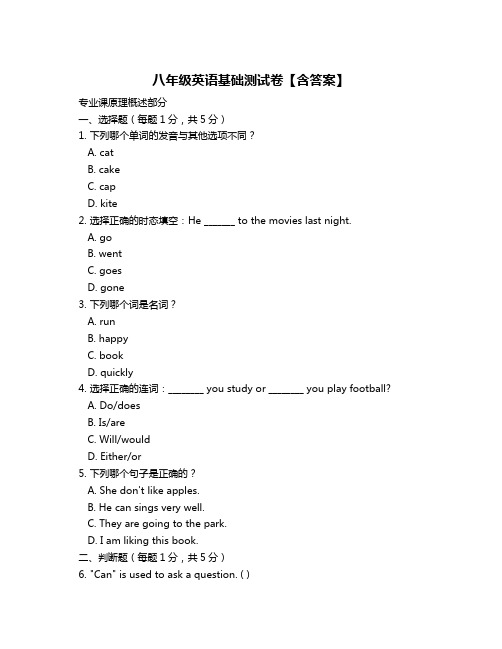 八年级英语基础测试卷【含答案】

专业课原理概述部分

一、选择题（每题 1 分，共 5 分）

1. 下列哪个单词的发音与其他选项不同？

A. cat

B. cake

C. cap

D. kite

2. 选择正确的时态填空：He ______ to the movies last night.

A. go

B. went

C. goes

D. gone

3. 下列哪个词是名词？

A. run

B. happy

C. book

D. quickly

4. 选择正确的连词：_______ you study or _______ you play football?

A. Do/does

B. Is/are

C. Will/would

D. Either/or

5. 下列哪个句子是正确的？

A. She don't like apples.

B. He can sings very well.

C. They are going to the park.

D. I am liking this book.

二、判断题（每题 1 分，共 5 分）

6. "Can" is used to ask a question. ( )